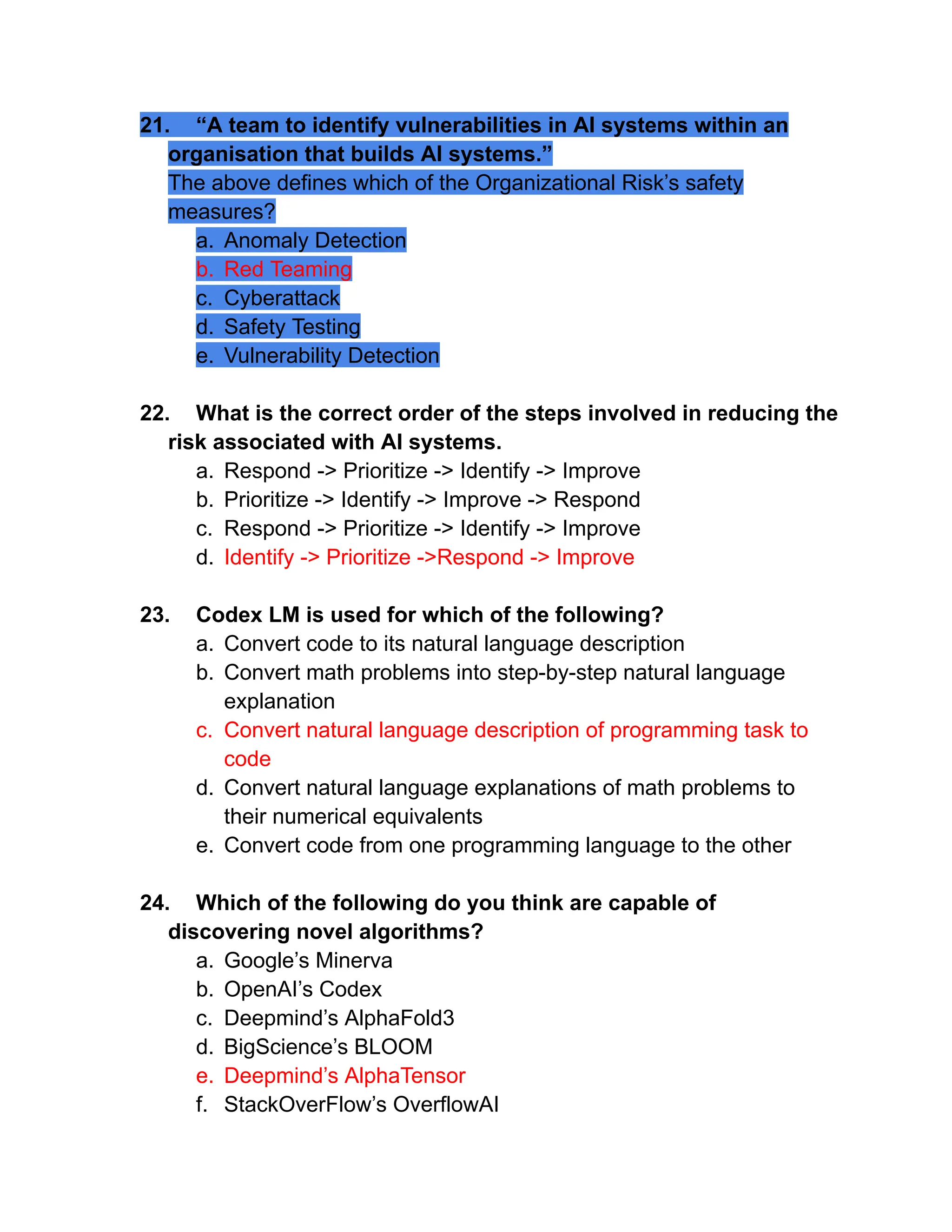 21. “A team to identify vulnerabilities in AI systems within an organisation that builds AI systems.”
The above defines which of the Organizational Risk’s safety measures?
a. Anomaly Detection
b. Red Teaming
c. Cyberattack
d. Safety Testing
e. Vulnerability Detection

22. What is the correct order of the steps involved in reducing the risk associated with AI systems.
a. Respond -> Prioritize -> Identify -> Improve
b. Prioritize -> Identify -> Improve -> Respond
c. Respond -> Prioritize -> Identify -> Improve
d. Identify -> Prioritize ->Respond -> Improve

23. Codex LM is used for which of the following?
a. Convert code to its natural language description
b. Convert math problems into step-by-step natural language explanation
c. Convert natural language description of programming task to code
d. Convert natural language explanations of math problems to their numerical equivalents
e. Convert code from one programming language to the other

24. Which of the following do you think are capable of discovering novel algorithms?
a. Google’s Minerva
b. OpenAI’s Codex
c. Deepmind’s AlphaFold3
d. BigScience’s BLOOM
e. Deepmind’s AlphaTensor
f. StackOverFlow’s OverflowAI